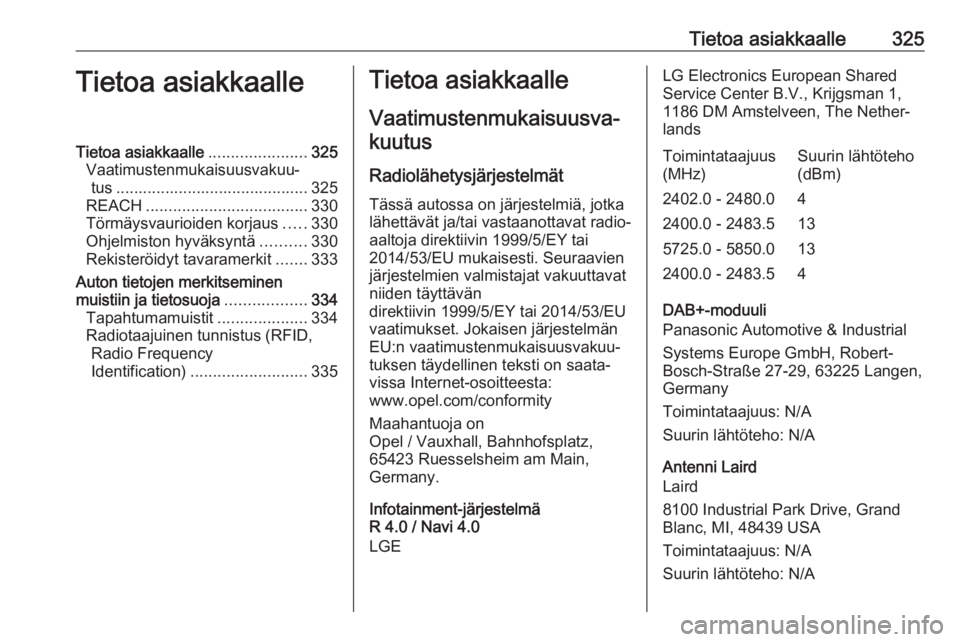 Tietoa asiakkaalle 325

Tietoa asiakkaalle

Tietoa asiakkaalle ...................... 325
Vaatimustenmukaisuusvakuutus ........................................... 325
REACH .................................... 330
Törmäysvaurioiden korjaus ..... 330
Ohjelmiston hyväksyntä .......... 330
Rekisteröidyt tavaramerkit ....... 333

Auton tietojen merkitseminen muistiin ja tietosuoja .................. 334
Tapahtumamuistit .................... 334
Radiotaajuinen tunnistus (RFID, Radio Frequency Identification) .......................... 335

Tietoa asiakkaalle

Vaatimustenmukaisuusvakuutus

Radiolähetysjärjestelmät

Tässä autossa on järjestelmiä, jotka lähettävät ja/tai vastaanottavat radioaaltoja direktiivin 1999/5/EY tai 2014/53/EU mukaisesti. Seuraavien järjestelmien valmistajat vakuuttavat niiden täyttävän direktiivin 1999/5/EY tai 2014/53/EU vaatimukset. Jokaisen järjestelmän EU:n vaatimustenmukaisuusvakuutuksen täydellinen teksti on saatavissa Internet-osoitteesta: www.opel.com/conformity

Maahantuoja on Opel / Vauxhall, Bahnhofsplatz, 65423 Ruesselsheim am Main, Germany.

Infotainment-järjestelmä R 4.0 / Navi 4.0
LGE

LG Electronics European Shared Service Center B.V., Krijgsman 1, 1186 DM Amstelveen, The Netherlands

| Toimintataajuus (MHz) | Suurin lähtöteho (dBm) |
|---|---|
| 2402.0 - 2480.0 | 4 |
| 2400.0 - 2483.5 | 13 |
| 5725.0 - 5850.0 | 13 |
| 2400.0 - 2483.5 | 4 |

DAB+-moduuli
Panasonic Automotive & Industrial Systems Europe GmbH, Robert-Bosch-Straße 27-29, 63225 Langen, Germany

Toimintataajuus: N/A

Suurin lähtöteho: N/A

Antenni Laird
Laird

8100 Industrial Park Drive, Grand Blanc, MI, 48439 USA

Toimintataajuus: N/A

Suurin lähtöteho: N/A

carmanualsonline.info